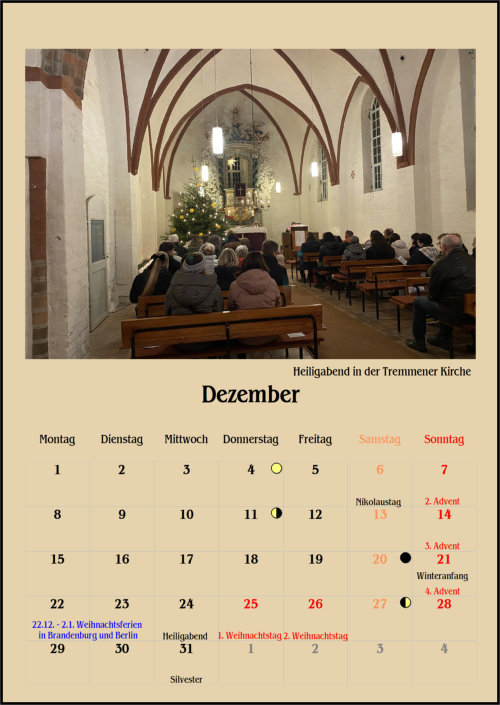 Heiligabend in der Tremmener Kirche

Dezember

| Montag | Dienstag | Mittwoch | Donnerstag | Freitag | Samstag | Sonntag |
|---|---|---|---|---|---|---|
| 1 | 2 | 3 | 4 | 5 | 6 Nikolaustag | 7 2. Advent |
| 8 | 9 | 10 | 11 | 12 | 13 | 14 3. Advent |
| 15 | 16 | 17 | 18 | 19 | 20 | 21 Winteranfang 4. Advent |
| 22 22.12. - 2.1. Weihnachtsferien in Brandenburg und Berlin | 23 | 24 Heiligabend | 25 1. Weihnachtstag | 26 2. Weihnachtstag | 27 | 28 |
| 29 | 30 | 31 Silvester | 1 | 2 | 3 | 4 |